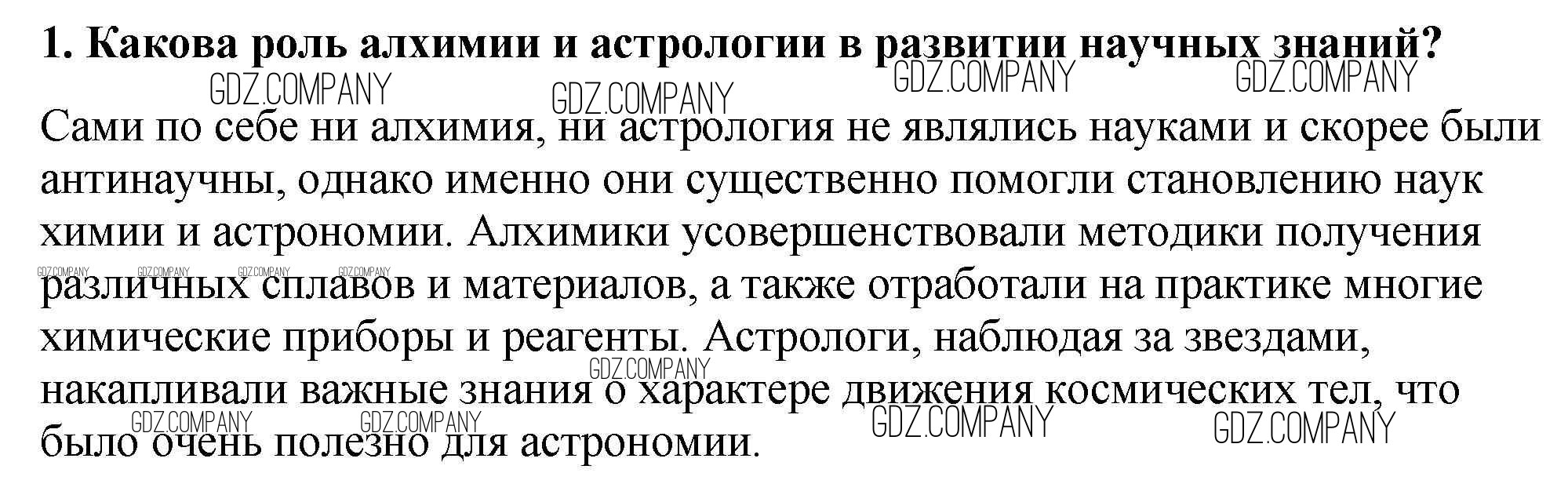 1. Какова роль алхимии и астрологии в развитии научных знаний?

Сами по себе ни алхимия, ни астрология не являлись науками и скорее были антинаучны, однако именно они существенно помогли становлению наук химии и астрономии. Алхимики усовершенствовали методики получения различных сплавов и материалов, а также отработали на практике многие химические приборы и реагенты. Астрологи, наблюдая за звездами, накапливали важные знания о характере движения космических тел, что было очень полезно для астрономии.

GDZ.COMPANY